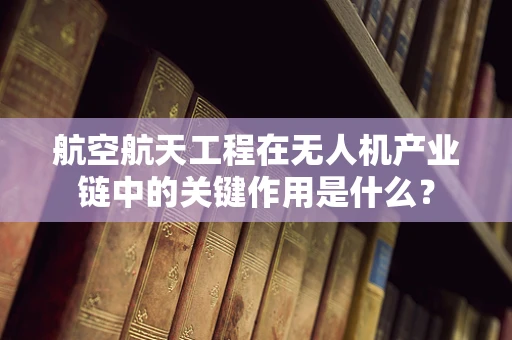 航空航天工程在无人机产业链中的关键作用是什么？